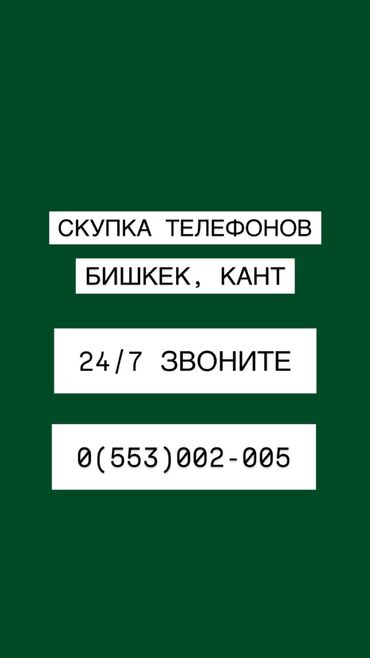 СКУПКА ТЕЛЕФОНОВ

БИШКЕК, КАНТ

24/7 ЗВОНИТЕ

0(553)002-005